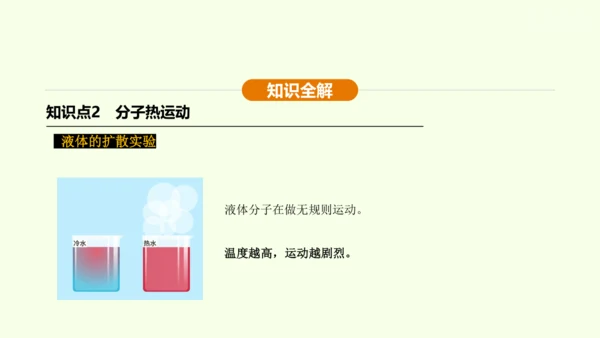 知识全解

知识点2　分子热运动

液体的扩散实验

冷水

热水

液体分子在做无规则运动。

温度越高，运动越剧烈。